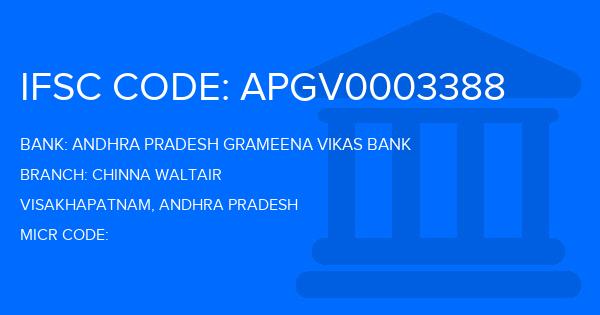 IFSC CODE: APGV0003388

BANK: ANDHRA PRADESH GRAMEENA VIKAS BANK

BRANCH: CHINNA WALTAIR

VISAKHAPATNAM, ANDHRA PRADESH

MICR CODE: